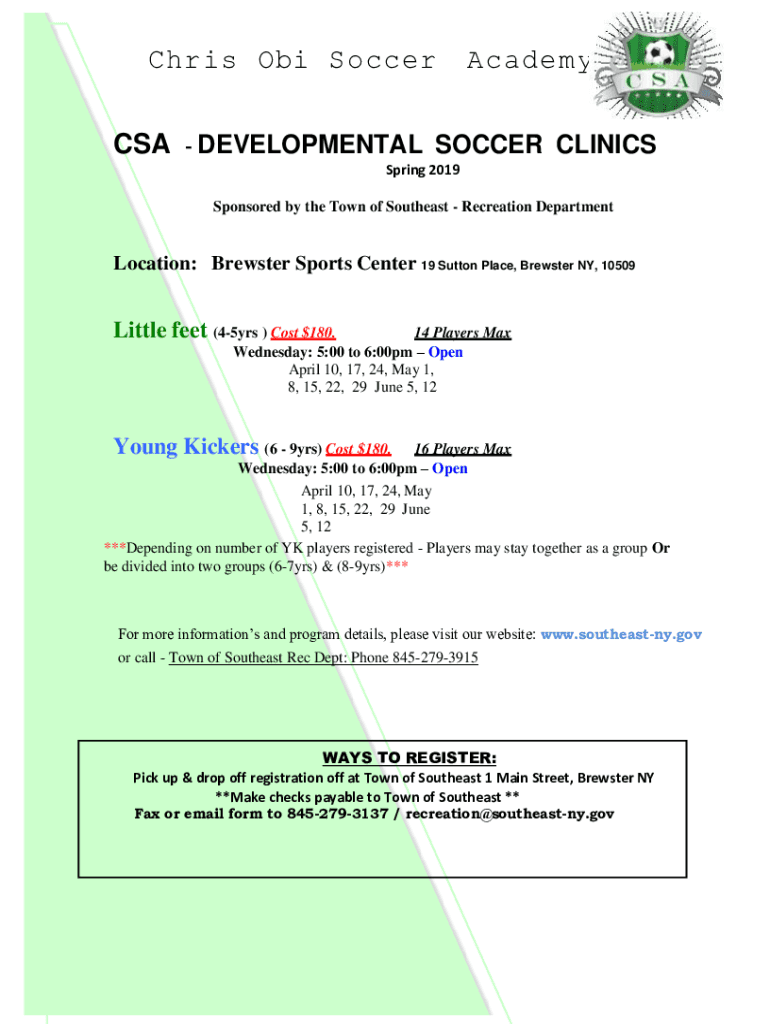 Chris Obi Soccer Academy

CSA

CSA - DEVELOPMENTAL SOCCER CLINICS

Spring 2019

Sponsored by the Town of Southeast - Recreation Department

Location: Brewster Sports Center 19 Sutton Place, Brewster NY, 10509

Little feet (4-5yrs ) Cost $180. 14 Players Max
Wednesday: 5:00 to 6:00pm – Open
April 10, 17, 24, May 1,
8, 15, 22, 29 June 5, 12

Young Kickers (6 - 9yrs) Cost $180. 16 Players Max
Wednesday: 5:00 to 6:00pm – Open
April 10, 17, 24, May
1, 8, 15, 22, 29 June
5, 12

***Depending on number of YK players registered - Players may stay together as a group Or be divided into two groups (6-7yrs) & (8-9yrs)***

For more information's and program details, please visit our website: www.southeast-ny.gov or call - Town of Southeast Rec Dept: Phone 845-279-3915

WAYS TO REGISTER:
Pick up & drop off registration off at Town of Southeast 1 Main Street, Brewster NY
**Make checks payable to Town of Southeast **
Fax or email form to 845-279-3137 / recreation@southeast-ny.gov